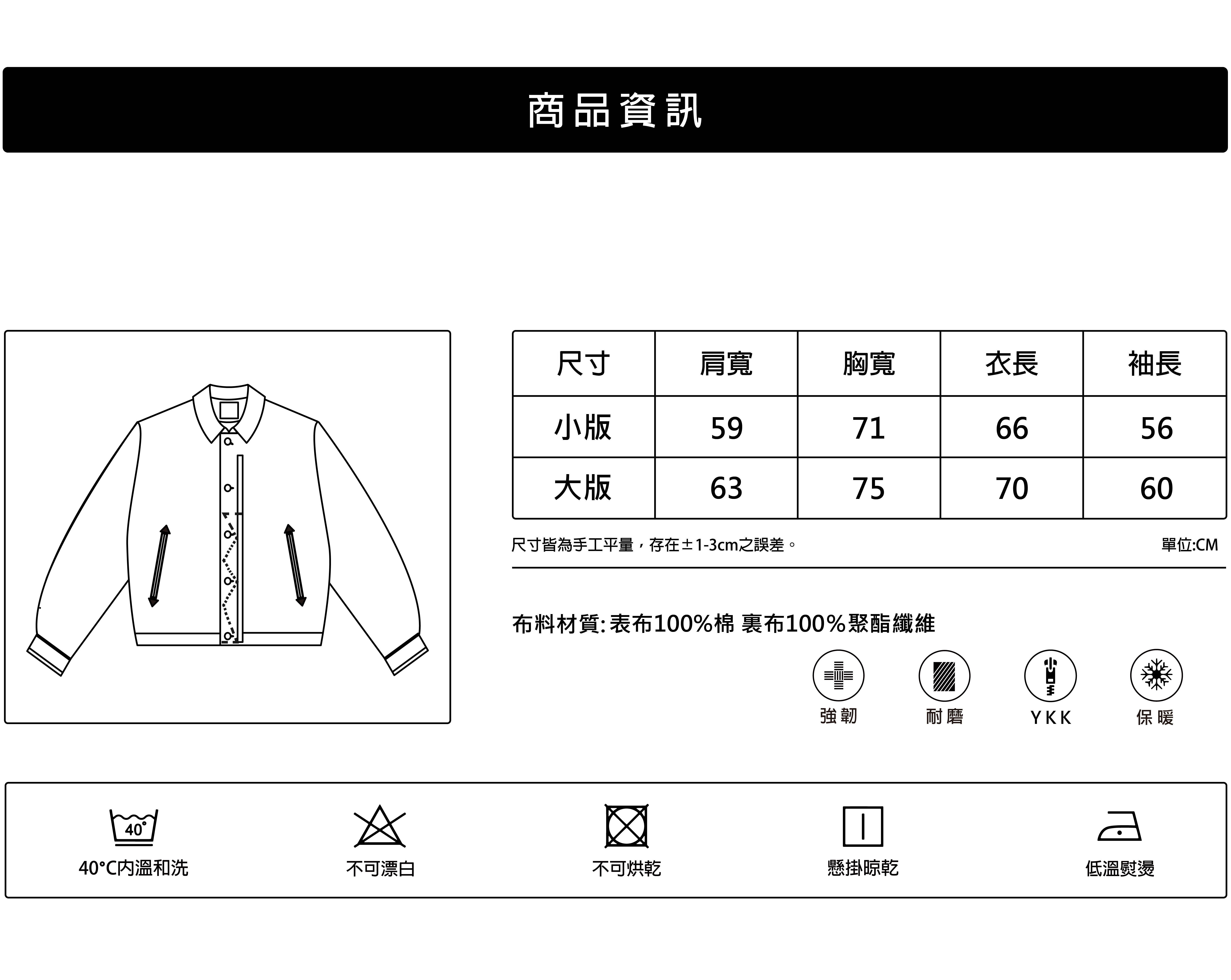 商品資訊

| 尺寸 | 肩寬 | 胸寬 | 衣長 | 袖長 |
|---|---|---|---|---|
| 小版 | 59 | 71 | 66 | 56 |
| 大版 | 63 | 75 | 70 | 60 |

尺寸皆為手工平量，存在±1-3cm之誤差。

單位:CM

布料材質: 表布100%棉 裏布100%聚酯纖維

強韌 耐磨 YKK 保暖

40°

40°C內溫和洗 不可漂白 不可烘乾 懸掛晾乾 低溫熨燙